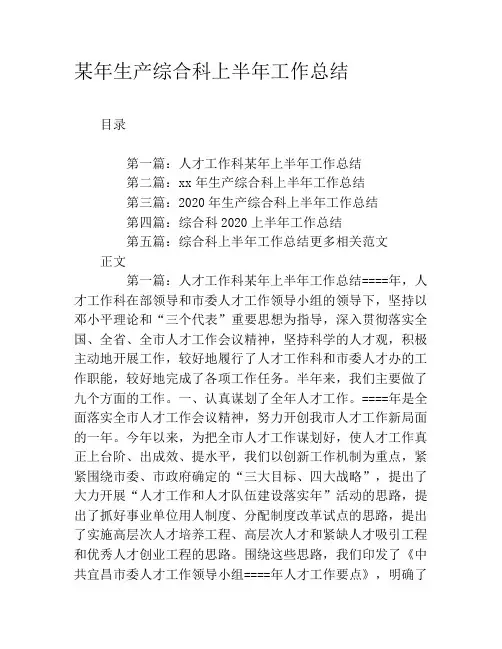 某年生产综合科上半年工作总结

目录

第一篇：人才工作科某年上半年工作总结
第二篇：xx 年生产综合科上半年工作总结
第三篇：2020 年生产综合科上半年工作总结
第四篇：综合科 2020 上半年工作总结
第五篇：综合科上半年工作总结更多相关范文

正文

第一篇：人才工作科某年上半年工作总结====年，人才工作科在部领导和市委人才工作领导小组的领导下，坚持以邓小平理论和“三个代表”重要思想为指导，深入贯彻落实全国、全省、全市人才工作会议精神，坚持科学的人才观，积极主动地开展工作，较好地履行了人才工作科和市委人才办的工作职能，较好地完成了各项工作任务。半年来，我们主要做了九个方面的工作。一、认真谋划了全年人才工作。====年是全面落实全市人才工作会议精神，努力开创我市人才工作新局面的一年。今年以来，为把全市人才工作谋划好，使人才工作真正上台阶、出成效、提水平，我们以创新工作机制为重点，紧紧围绕市委、市政府确定的“三大目标、四大战略”，提出了大力开展“人才工作和人才队伍建设落实年”活动的思路，提出了抓好事业单位用人制度、分配制度改革试点的思路，提出了实施高层次人才培养工程、高层次人才和紧缺人才吸引工程和优秀人才创业工程的思路。围绕这些思路，我们印发了《中共宜昌市委人才工作领导小组====年人才工作要点》，明确了